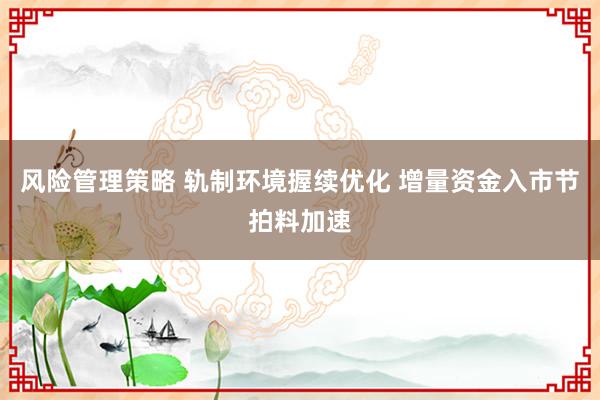 风险管理策略 轨制环境握续优化 增量资金入市节拍料加速